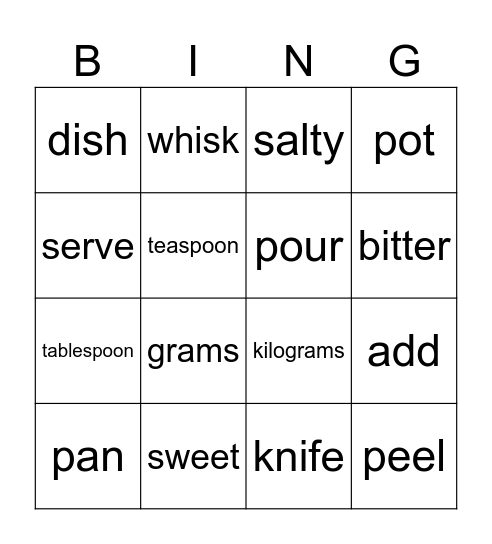 | B | I | N | G |
|---|---|---|---|
| dish | whisk | salty | pot |
| serve | teaspoon | pour | bitter |
| tablespoon | grams | kilograms | add |
| pan | sweet | knife | peel |